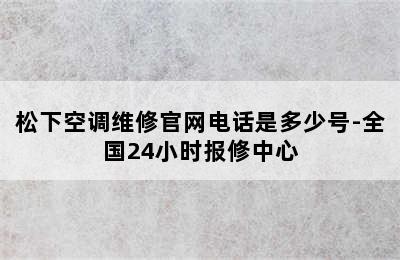 松下空调维修官网电话是多少号-全国24小时报修中心